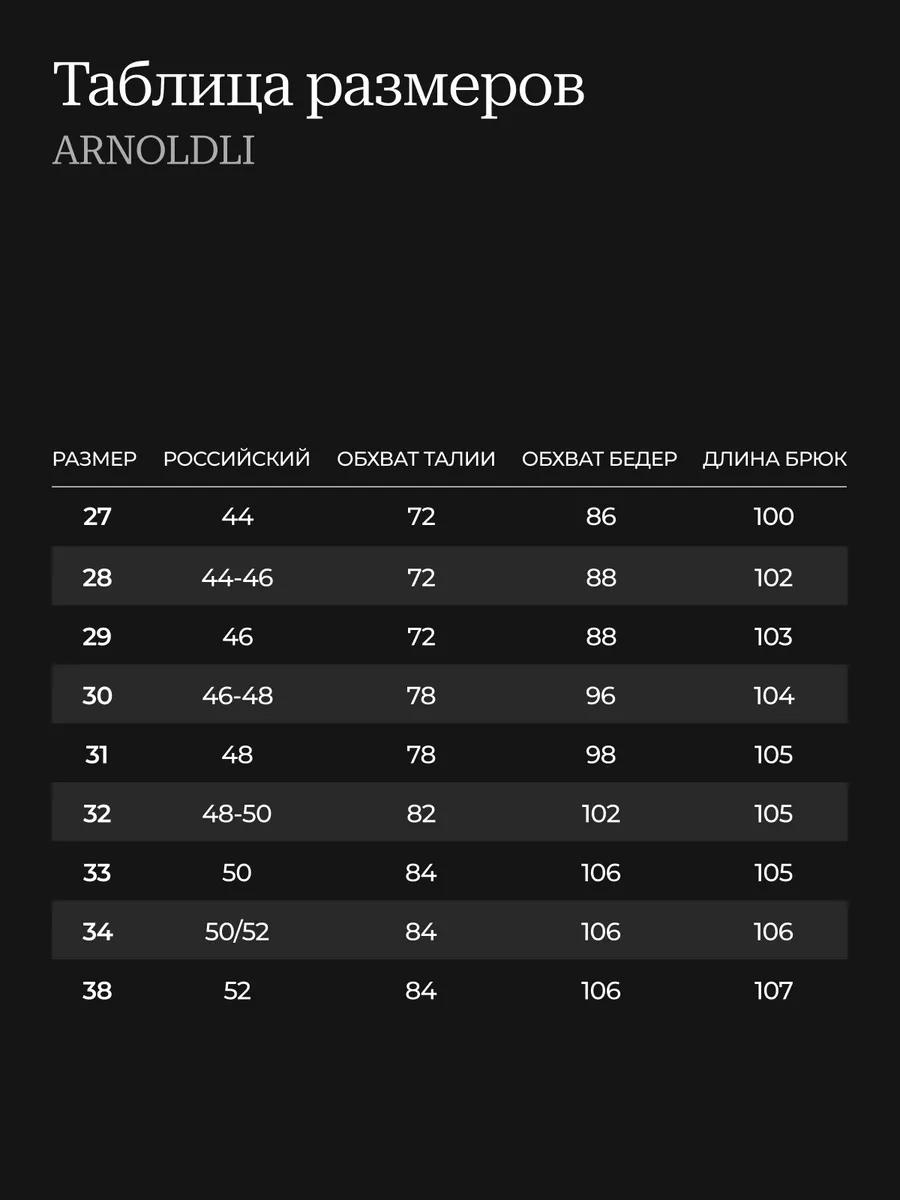 Таблица размеров
ARNOLDLI

| РАЗМЕР | РОССИЙСКИЙ | ОБХВАТ ТАЛИИ | ОБХВАТ БЕДЕР | ДЛИНА БРЮК |
|---|---|---|---|---|
| 27 | 44 | 72 | 86 | 100 |
| 28 | 44-46 | 72 | 88 | 102 |
| 29 | 46 | 72 | 88 | 103 |
| 30 | 46-48 | 78 | 96 | 104 |
| 31 | 48 | 78 | 98 | 105 |
| 32 | 48-50 | 82 | 102 | 105 |
| 33 | 50 | 84 | 106 | 105 |
| 34 | 50/52 | 84 | 106 | 106 |
| 38 | 52 | 84 | 106 | 107 |